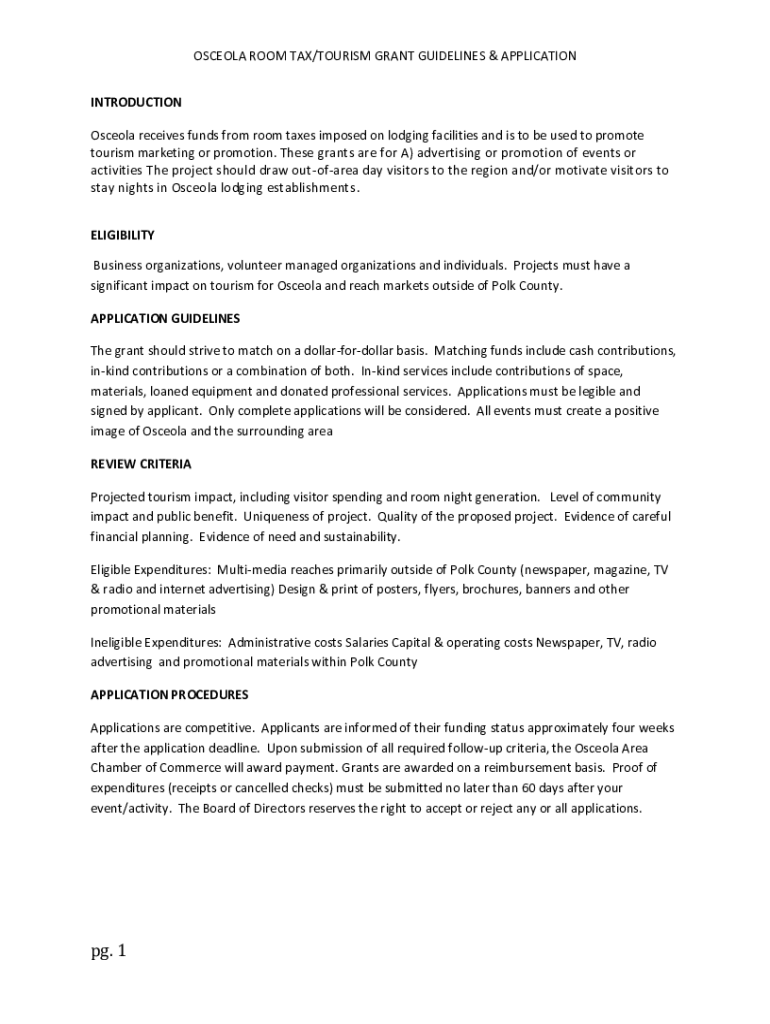 OSCEOLA ROOM TAX/TOURISM GRANT GUIDELINES & APPLICATION

INTRODUCTION

Osceola receives funds from room taxes imposed on lodging facilities and is to be used to promote tourism marketing or promotion. These grants are for A) advertising or promotion of events or activities The project should draw out-of-area day visitors to the region and/or motivate visitors to stay nights in Osceola lodging establishments.

ELIGIBILITY

Business organizations, volunteer managed organizations and individuals. Projects must have a significant impact on tourism for Osceola and reach markets outside of Polk County.

APPLICATION GUIDELINES

The grant should strive to match on a dollar-for-dollar basis. Matching funds include cash contributions, in-kind contributions or a combination of both. In-kind services include contributions of space, materials, loaned equipment and donated professional services. Applications must be legible and signed by applicant. Only complete applications will be considered. All events must create a positive image of Osceola and the surrounding area

REVIEW CRITERIA

Projected tourism impact, including visitor spending and room night generation. Level of community impact and public benefit. Uniqueness of project. Quality of the proposed project. Evidence of careful financial planning. Evidence of need and sustainability.

Eligible Expenditures: Multi-media reaches primarily outside of Polk County (newspaper, magazine, TV & radio and internet advertising) Design & print of posters, flyers, brochures, banners and other promotional materials

Ineligible Expenditures: Administrative costs Salaries Capital & operating costs Newspaper, TV, radio advertising and promotional materials within Polk County

APPLICATION PROCEDURES

Applications are competitive. Applicants are informed of their funding status approximately four weeks after the application deadline. Upon submission of all required follow-up criteria, the Osceola Area Chamber of Commerce will award payment. Grants are awarded on a reimbursement basis. Proof of expenditures (receipts or cancelled checks) must be submitted no later than 60 days after your event/activity. The Board of Directors reserves the right to accept or reject any or all applications.

pg. 1